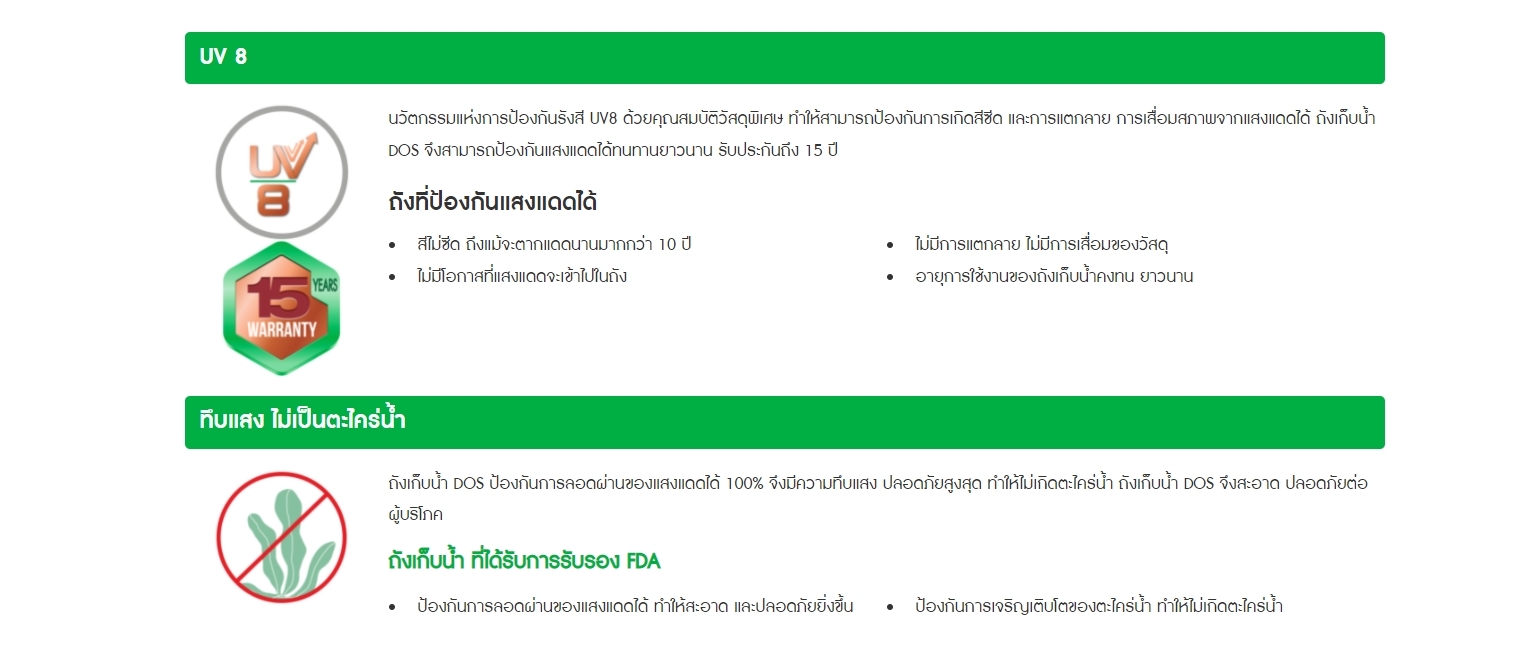 UV 8

UV
8

15 YEARS
WARRANTY

นวัตกรรมแห่งการป้องกันรังสี UV8 ด้วยคุณสมบัติวัสดุพิเศษ ทำให้สามารถป้องกันการเกิดสีซีด และการแตกลาย การเสื่อมสภาพจากแสงแดดได้ ถังเก็บน้ำ DOS จึงสามารถป้องกันแสงแดดได้ทนทานยาวนาน รับประกันถึง 15 ปี

ถังที่ป้องกันแสงแดดได้

• สีไม่ซีด ถึงแม้จะตากแดดนานมากกว่า 10 ปี
• ไม่มีโอกาสที่แสงแดดจะเข้าไปในถัง

• ไม่มีการแตกลาย ไม่มีการเสื่อมของวัสดุ
• อายุการใช้งานของถังเก็บน้ำคงทน ยาวนาน

ทึบแสง ไม่เป็นตะไคร่น้ำ

ถังเก็บน้ำ DOS ป้องกันการลอดผ่านของแสงแดดได้ 100% จึงมีความทึบแสง ปลอดภัยสูงสุด ทำให้ไม่เกิดตะไคร่น้ำ ถังเก็บน้ำ DOS จึงสะอาด ปลอดภัยต่อผู้บริโภค

ถังเก็บน้ำ ที่ได้รับการรับรอง FDA

• ป้องกันการลอดผ่านของแสงแดดได้ ทำให้สะอาด และปลอดภัยยิ่งขึ้น

• ป้องกันการเจริญเติบโตของตะไคร่น้ำ ทำให้ไม่เกิดตะไคร่น้ำ